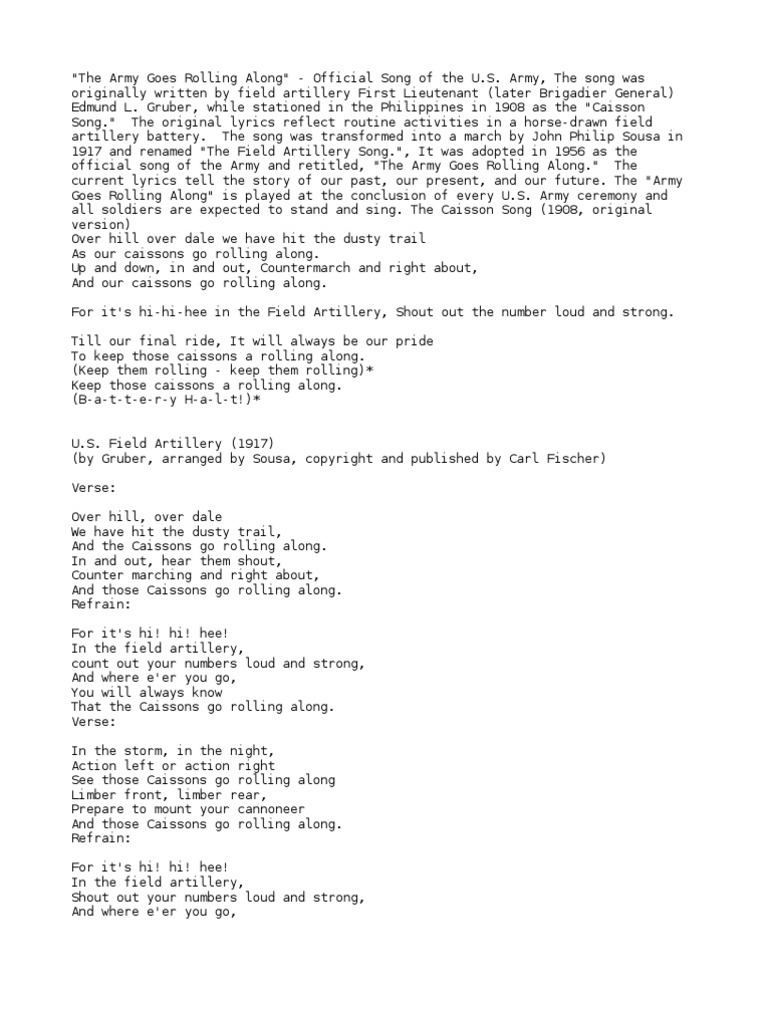 "The Army Goes Rolling Along" - Official Song of the U.S. Army, The song was originally written by field artillery First Lieutenant (later Brigadier General) Edmund L. Gruber, while stationed in the Philippines in 1908 as the "Caisson Song." The original lyrics reflect routine activities in a horse-drawn field artillery battery. The song was transformed into a march by John Philip Sousa in 1917 and renamed "The Field Artillery Song.", It was adopted in 1956 as the official song of the Army and retitled, "The Army Goes Rolling Along." The current lyrics tell the story of our past, our present, and our future. The "Army Goes Rolling Along" is played at the conclusion of every U.S. Army ceremony and all soldiers are expected to stand and sing. The Caisson Song (1908, original version)
Over hill over dale we have hit the dusty trail
As our caissons go rolling along.
Up and down, in and out, Countermarch and right about,
And our caissons go rolling along.

For it's hi-hi-hee in the Field Artillery, Shout out the number loud and strong.

Till our final ride, It will always be our pride
To keep those caissons a rolling along.
(Keep them rolling - keep them rolling)*
Keep those caissons a rolling along.
(B-a-t-t-e-r-y H-a-l-t!)*

U.S. Field Artillery (1917)
(by Gruber, arranged by Sousa, copyright and published by Carl Fischer)

Verse:

Over hill, over dale
We have hit the dusty trail,
And the Caissons go rolling along.
In and out, hear them shout,
Counter marching and right about,
And those Caissons go rolling along.
Refrain:

For it's hi! hi! hee!
In the field artillery,
count out your numbers loud and strong,
And where e'er you go,
You will always know
That the Caissons go rolling along.
Verse:

In the storm, in the night,
Action left or action right
See those Caissons go rolling along
Limber front, limber rear,
Prepare to mount your cannoneer
And those Caissons go rolling along.
Refrain:

For it's hi! hi! hee!
In the field artillery,
Shout out your numbers loud and strong,
And where e'er you go,